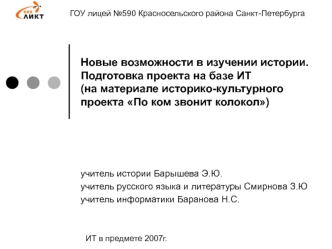 590
ЛИКТ

ГОУ лицей №590 Красносельского района Санкт-Петербурга

Новые возможности в изучении истории. Подготовка проекта на базе ИТ (на материале историко-культурного проекта «По ком звонит колокол»)

учитель истории Барышева Э.Ю.
учитель русского языка и литературы Смирнова З.Ю
учитель информатики Баранова Н.С.

ИТ в предмете 2007г.